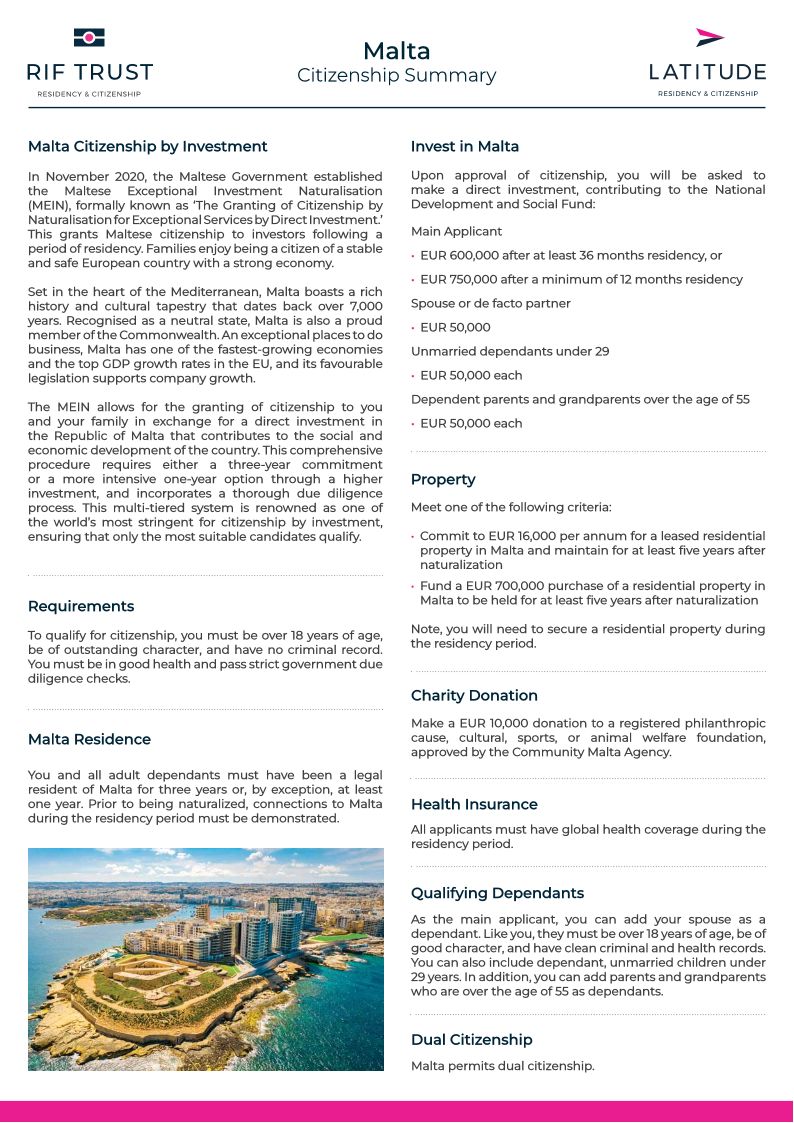 RIF TRUST
RESIDENCY & CITIZENSHIP

Malta
Citizenship Summary

LATITUDE
RESIDENCY & CITIZENSHIP

Malta Citizenship by Investment

In November 2020, the Maltese Government established the Maltese Exceptional Investment Naturalisation (MEIN), formally known as 'The Granting of Citizenship by Naturalisation for Exceptional Services by Direct Investment.' This grants Maltese citizenship to investors following a period of residency. Families enjoy being a citizen of a stable and safe European country with a strong economy.

Set in the heart of the Mediterranean, Malta boasts a rich history and cultural tapestry that dates back over 7,000 years. Recognised as a neutral state, Malta is also a proud member of the Commonwealth. An exceptional places to do business, Malta has one of the fastest-growing economies and the top GDP growth rates in the EU, and its favourable legislation supports company growth.

The MEIN allows for the granting of citizenship to you and your family in exchange for a direct investment in the Republic of Malta that contributes to the social and economic development of the country. This comprehensive procedure requires either a three-year commitment or a more intensive one-year option through a higher investment, and incorporates a thorough due diligence process. This multi-tiered system is renowned as one of the world's most stringent for citizenship by investment, ensuring that only the most suitable candidates qualify.

Requirements

To qualify for citizenship, you must be over 18 years of age, be of outstanding character, and have no criminal record. You must be in good health and pass strict government due diligence checks.

Malta Residence

You and all adult dependants must have been a legal resident of Malta for three years or, by exception, at least one year. Prior to being naturalized, connections to Malta during the residency period must be demonstrated.

Invest in Malta

Upon approval of citizenship, you will be asked to make a direct investment, contributing to the National Development and Social Fund:

Main Applicant

• EUR 600,000 after at least 36 months residency, or

• EUR 750,000 after a minimum of 12 months residency

Spouse or de facto partner

• EUR 50,000

Unmarried dependants under 29

• EUR 50,000 each

Dependent parents and grandparents over the age of 55

• EUR 50,000 each

Property

Meet one of the following criteria:

• Commit to EUR 16,000 per annum for a leased residential property in Malta and maintain for at least five years after naturalization

• Fund a EUR 700,000 purchase of a residential property in Malta to be held for at least five years after naturalization

Note, you will need to secure a residential property during the residency period.

Charity Donation

Make a EUR 10,000 donation to a registered philanthropic cause, cultural, sports, or animal welfare foundation, approved by the Community Malta Agency.

Health Insurance

All applicants must have global health coverage during the residency period.

Qualifying Dependants

As the main applicant, you can add your spouse as a dependant. Like you, they must be over 18 years of age, be of good character, and have clean criminal and health records. You can also include dependant, unmarried children under 29 years. In addition, you can add parents and grandparents who are over the age of 55 as dependants.

Dual Citizenship

Malta permits dual citizenship.